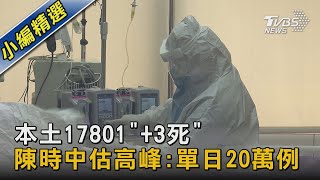 小編精選

TVBS NEWS

本土17801"+3死"
陳時中估高峰:單日20萬例